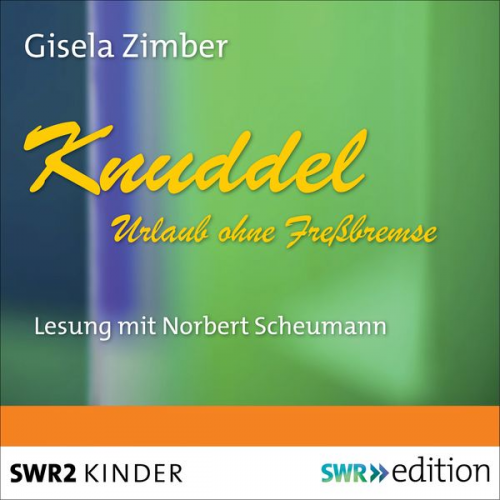 Gisela Zimber

Knuddel

Urlaub ohne Freßbremse

Lesung mit Norbert Scheumann

SWR2 KINDER

SWR» edition